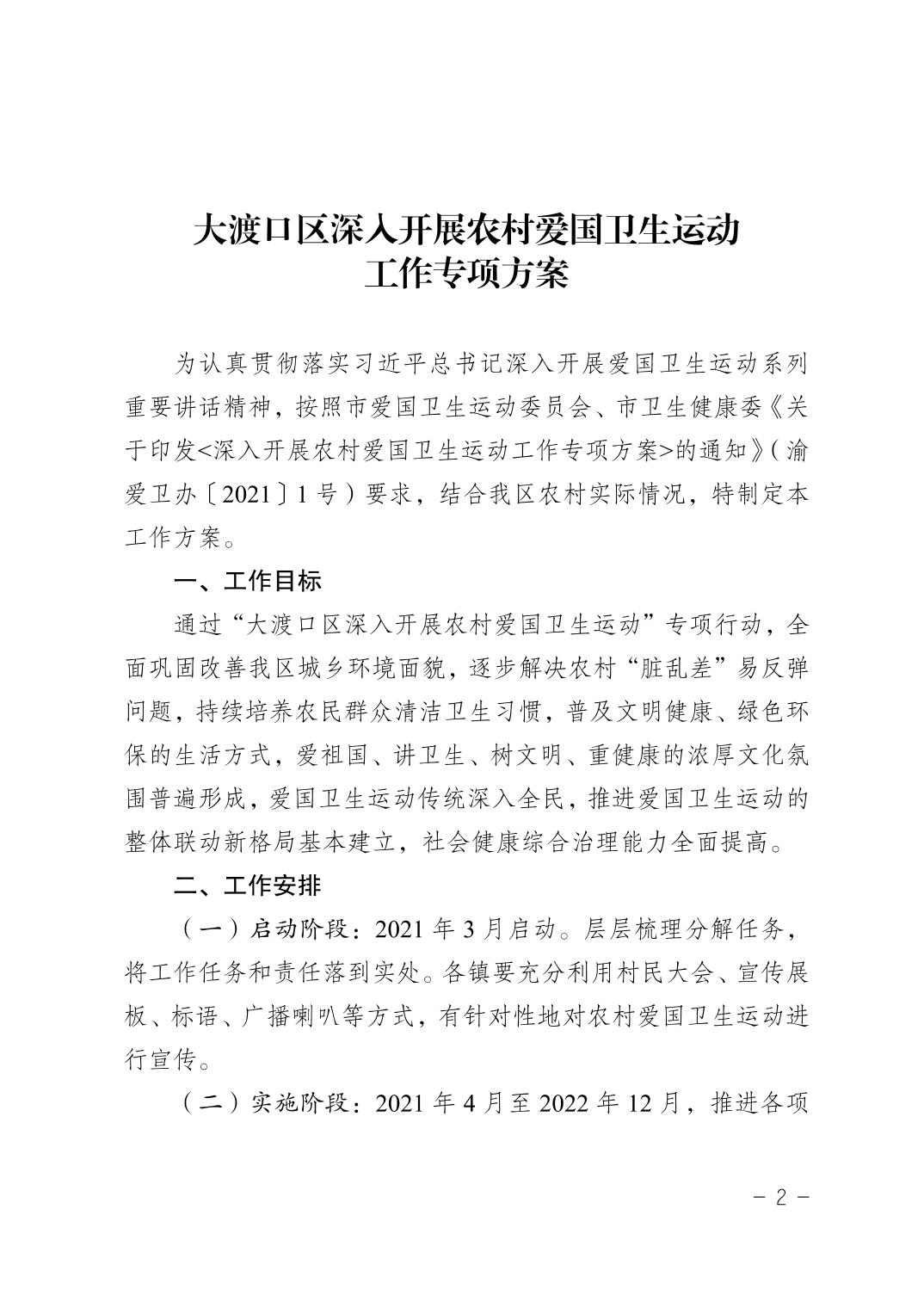 大渡口区深入开展农村爱国卫生运动
工作专项方案

为认真贯彻落实习近平总书记深入开展爱国卫生运动系列重要讲话精神，按照市爱国卫生运动委员会、市卫生健康委《关于印发<深入开展农村爱国卫生运动工作专项方案>的通知》（渝爱卫办〔2021〕1号）要求，结合我区农村实际情况，特制定本工作方案。

一、工作目标

通过“大渡口区深入开展农村爱国卫生运动”专项行动，全面巩固改善我区城乡环境面貌，逐步解决农村“脏乱差”易反弹问题，持续培养农民群众清洁卫生习惯，普及文明健康、绿色环保的生活方式，爱祖国、讲卫生、树文明、重健康的浓厚文化氛围普遍形成，爱国卫生运动传统深入全民，推进爱国卫生运动的整体联动新格局基本建立，社会健康综合治理能力全面提高。

二、工作安排

（一）启动阶段：2021年3月启动。层层梳理分解任务，将工作任务和责任落到实处。各镇要充分利用村民大会、宣传展板、标语、广播喇叭等方式，有针对性地对农村爱国卫生运动进行宣传。

（二）实施阶段：2021年4月至2022年12月，推进各项

－2－